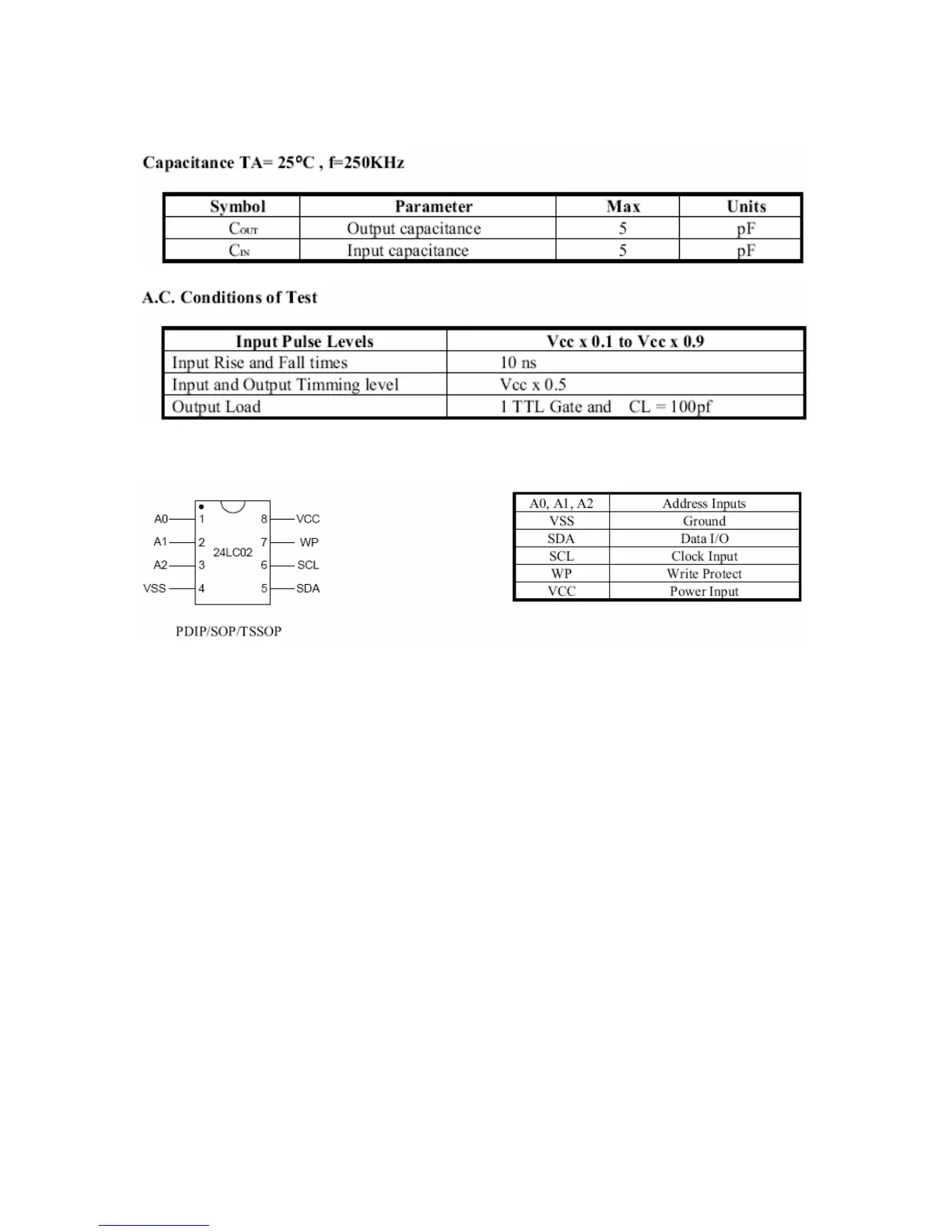 Capacitance TA= 25°C , f=250KHz

| Symbol | Parameter | Max | Units |
|---|---|---|---|
| $C_{OUT}$ | Output capacitance | 5 | pF |
| $C_{IN}$ | Input capacitance | 5 | pF |

A.C. Conditions of Test

| Input Pulse Levels | Vcc x 0.1 to Vcc x 0.9 |
|---|---|
| Input Rise and Fall times | 10 ns |
| Input and Output Timming level | Vcc x 0.5 |
| Output Load | 1 TTL Gate and CL = 100pf |

A0 1
A1 2
A2 3
VSS 4
24LC02
8 VCC
7 WP
6 SCL
5 SDA

PDIP/SOP/TSSOP

| A0, A1, A2 | Address Inputs |
|---|---|
| VSS | Ground |
| SDA | Data I/O |
| SCL | Clock Input |
| WP | Write Protect |
| VCC | Power Input |